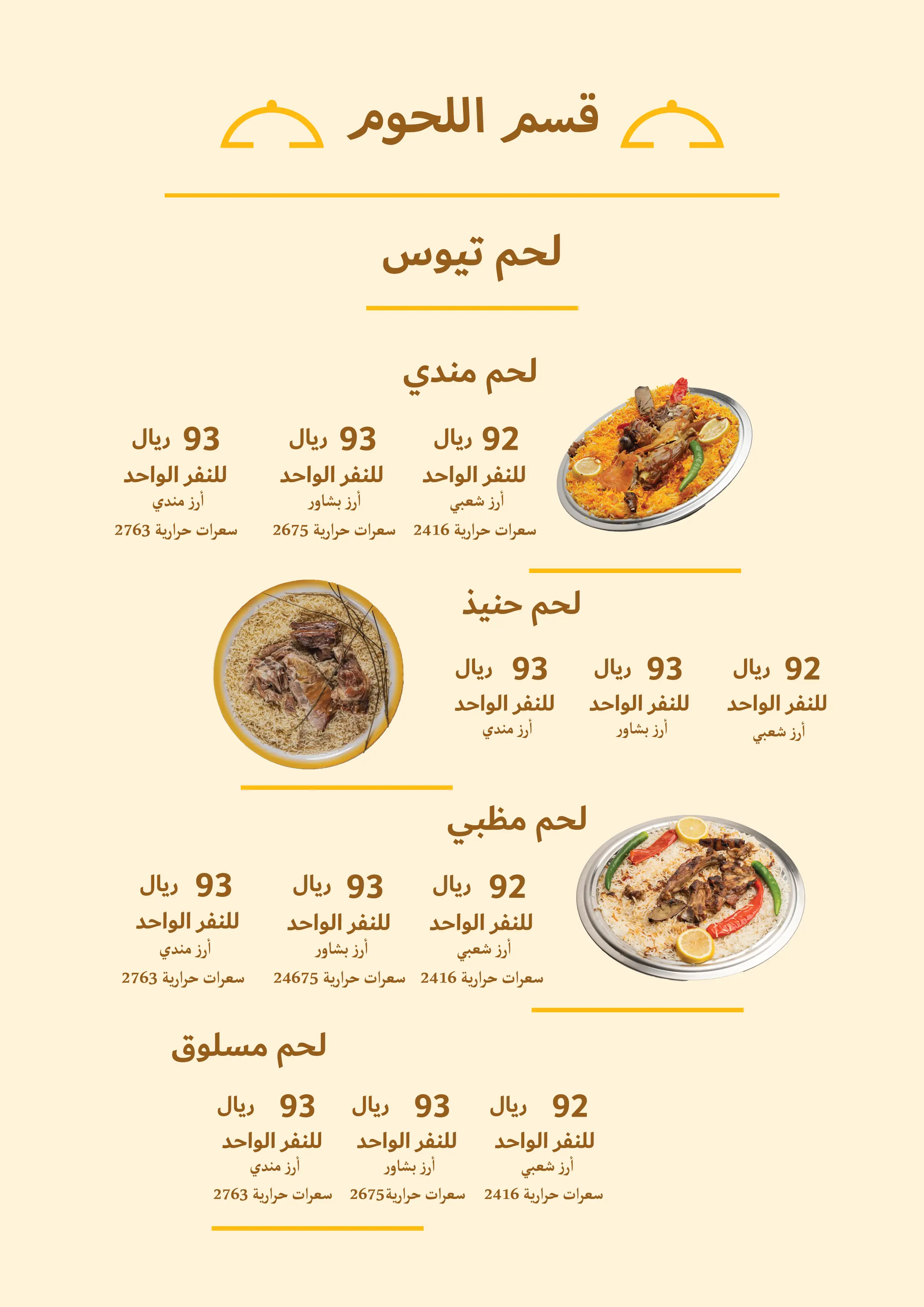 قسم اللحوم

لحم تيوس

لحم مندي

92 ريال
للنفر الواحد
أرز شعبي
سعرات حرارية 2416

93 ريال
للنفر الواحد
أرز بشاور
سعرات حرارية 2675

93 ريال
للنفر الواحد
أرز مندي
سعرات حرارية 2763

لحم حنيذ

92 ريال
للنفر الواحد
أرز شعبي

93 ريال
للنفر الواحد
أرز بشاور

93 ريال
للنفر الواحد
أرز مندي

لحم مظبي

92 ريال
للنفر الواحد
أرز شعبي
سعرات حرارية 2416

93 ريال
للنفر الواحد
أرز بشاور
سعرات حرارية 24675

93 ريال
للنفر الواحد
أرز مندي
سعرات حرارية 2763

لحم مسلوق

92 ريال
للنفر الواحد
أرز شعبي
سعرات حرارية 2416

93 ريال
للنفر الواحد
أرز بشاور
سعرات حرارية2675

93 ريال
للنفر الواحد
أرز مندي
سعرات حرارية 2763